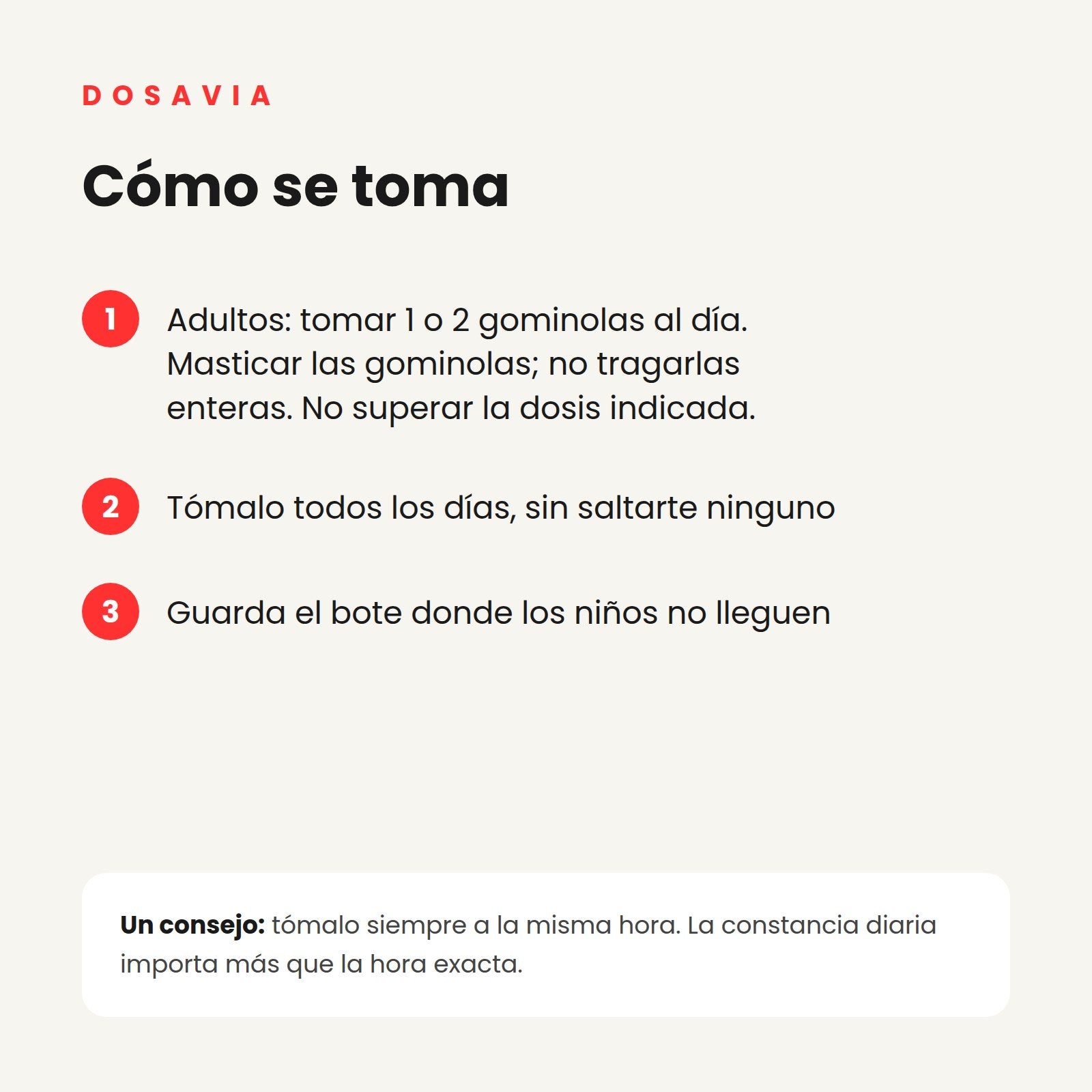 DOSAVIA

Cómo se toma

1 Adultos: tomar 1 o 2 gominolas al día. Masticar las gominolas; no tragarlas enteras. No superar la dosis indicada.

2 Tómalo todos los días, sin saltarte ninguno

3 Guarda el bote donde los niños no lleguen

Un consejo: tómalo siempre a la misma hora. La constancia diaria importa más que la hora exacta.